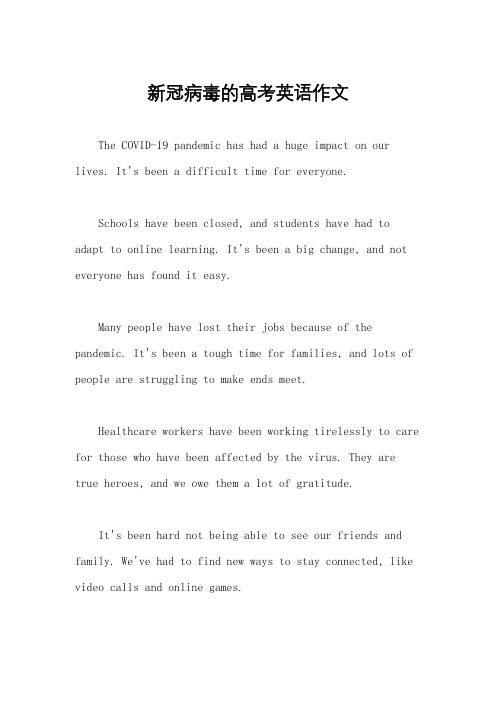 新冠病毒的高考英语作文

The COVID-19 pandemic has had a huge impact on our lives. It's been a difficult time for everyone.

Schools have been closed, and students have had to adapt to online learning. It's been a big change, and not everyone has found it easy.

Many people have lost their jobs because of the pandemic. It's been a tough time for families, and lots of people are struggling to make ends meet.

Healthcare workers have been working tirelessly to care for those who have been affected by the virus. They are true heroes, and we owe them a lot of gratitude.

It's been hard not being able to see our friends and family. We've had to find new ways to stay connected, like video calls and online games.